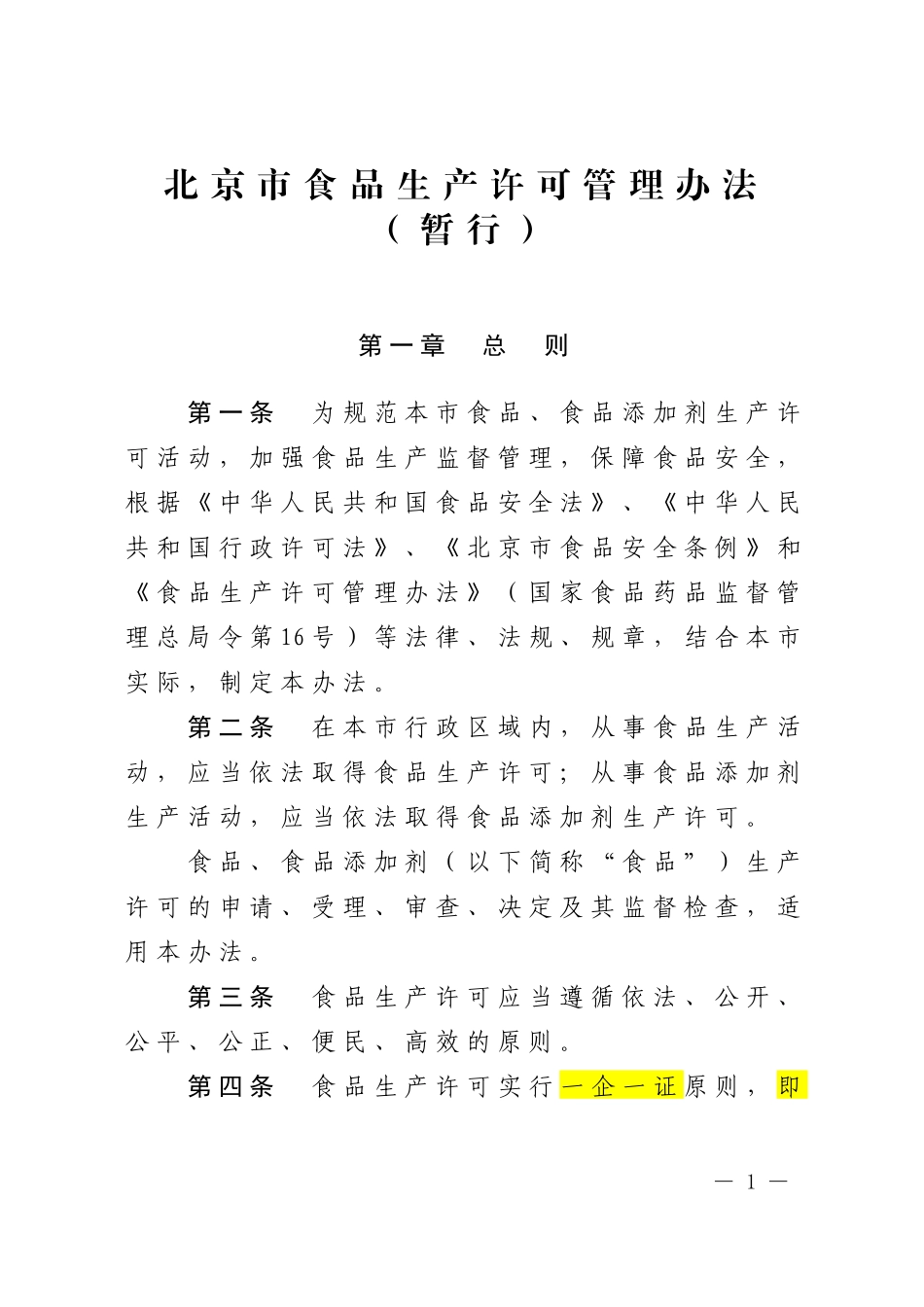 北京市食品生产许可管理办法
（暂行）

第一章　总　则

第一条　为规范本市食品、食品添加剂生产许可活动，加强食品生产监督管理，保障食品安全，根据《中华人民共和国食品安全法》、《中华人民共和国行政许可法》、《北京市食品安全条例》和《食品生产许可管理办法》（国家食品药品监督管理总局令第16号）等法律、法规、规章，结合本市实际，制定本办法。

第二条　在本市行政区域内，从事食品生产活动，应当依法取得食品生产许可；从事食品添加剂生产活动，应当依法取得食品添加剂生产许可。

食品、食品添加剂（以下简称“食品”）生产许可的申请、受理、审查、决定及其监督检查，适用本办法。

第三条　食品生产许可应当遵循依法、公开、公平、公正、便民、高效的原则。

第四条　食品生产许可实行一企一证原则，即

— 1 —